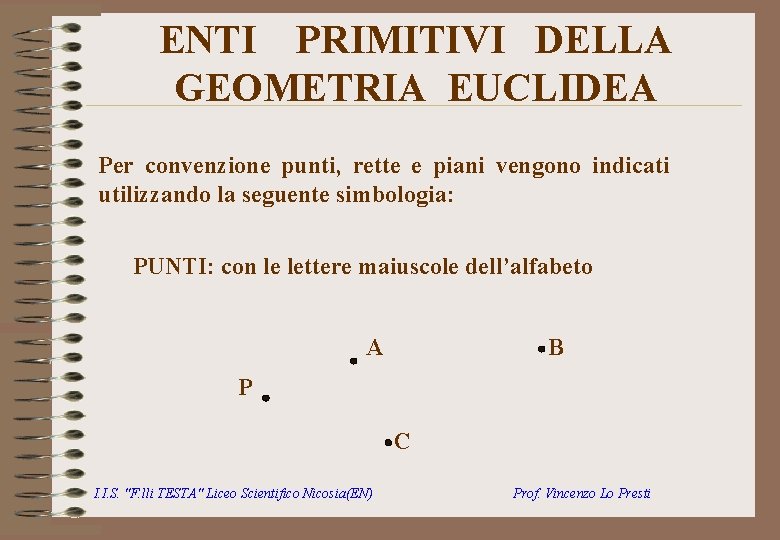 ENTI PRIMITIVI DELLA GEOMETRIA EUCLIDEA

Per convenzione punti, rette e piani vengono indicati utilizzando la seguente simbologia:

PUNTI: con le lettere maiuscole dell'alfabeto

A

B

P

C

I.I.S. "F.lli TESTA" Liceo Scientifico Nicosia(EN)

Prof. Vincenzo Lo Presti